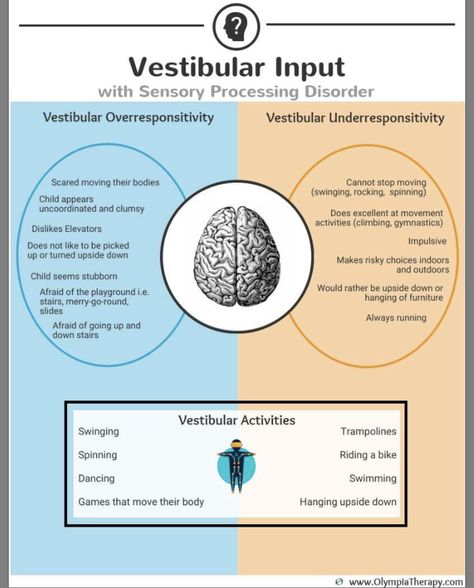 Vestibular Input
with Sensory Processing Disorder

Vestibular Overresponsitivity

Scared moving their bodies

Child appears uncoordinated and clumsy

Dislikes Elevators

Does not like to be picked up or turned upside down

Child seems stubborn

Afraid of the playground i.e. stairs, merry-go-round, slides

Afraid of going up and down stairs

Vestibular Underresponsitivity

Cannot stop moving (swinging, rocking, spinning)

Does excellent at movement activities (climbing, gymnastics)

Impulsive

Makes risky choices indoors and outdoors

Would rather be upside down or hanging of furniture

Always running

Vestibular Activities

Swinging

Spinning

Dancing

Games that move their body

Trampolines

Riding a bike

Swimming

Hanging upside down

www.OlympiaTherapy.com